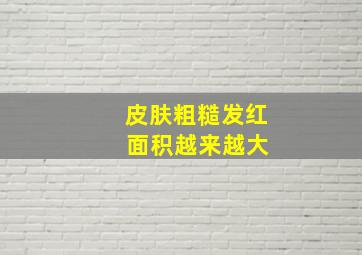 皮肤粗糙发红
面积越来越大